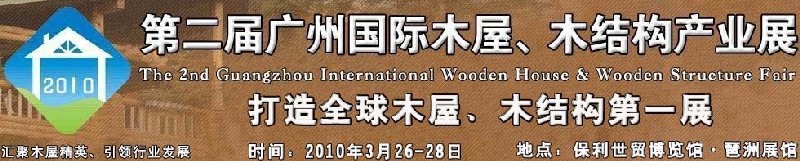 2010

第二届广州国际木屋、木结构产业展

The 2nd Guangzhou International Wooden House & Wooden Structure Fair

打造全球木屋、木结构第一展

汇聚木屋精英、引领行业发展

时间：2010年3月26-28日

地点：保利世贸博览馆·琶洲展馆